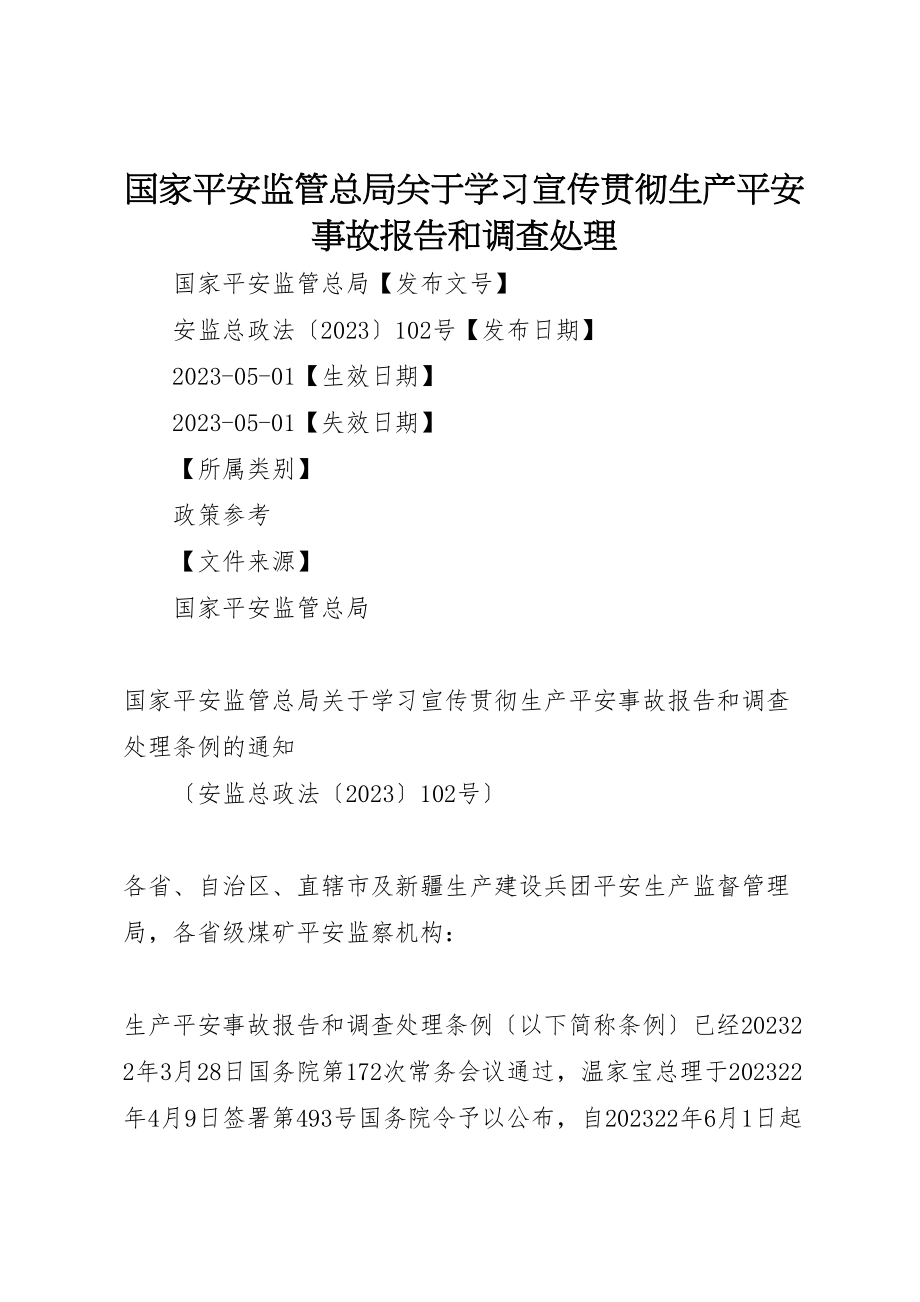 国家平安监管总局关于学习宣传贯彻生产平安事故报告和调查处理

国家平安监管总局【发布文号】

安监总政法〔2023〕102号【发布日期】

2023-05-01【生效日期】

2023-05-01【失效日期】

【所属类别】

政策参考

【文件来源】

国家平安监管总局

国家平安监管总局关于学习宣传贯彻生产平安事故报告和调查处理条例的通知

〔安监总政法〔2023〕102号〕

各省、自治区、直辖市及新疆生产建设兵团平安生产监督管理局，各省级煤矿平安监察机构：

生产平安事故报告和调查处理条例〔以下简称条例〕已经202322年3月28日国务院第172次常务会议通过，温家宝总理于202322年4月9日签署第493号国务院令予以公布，自202322年6月1日起